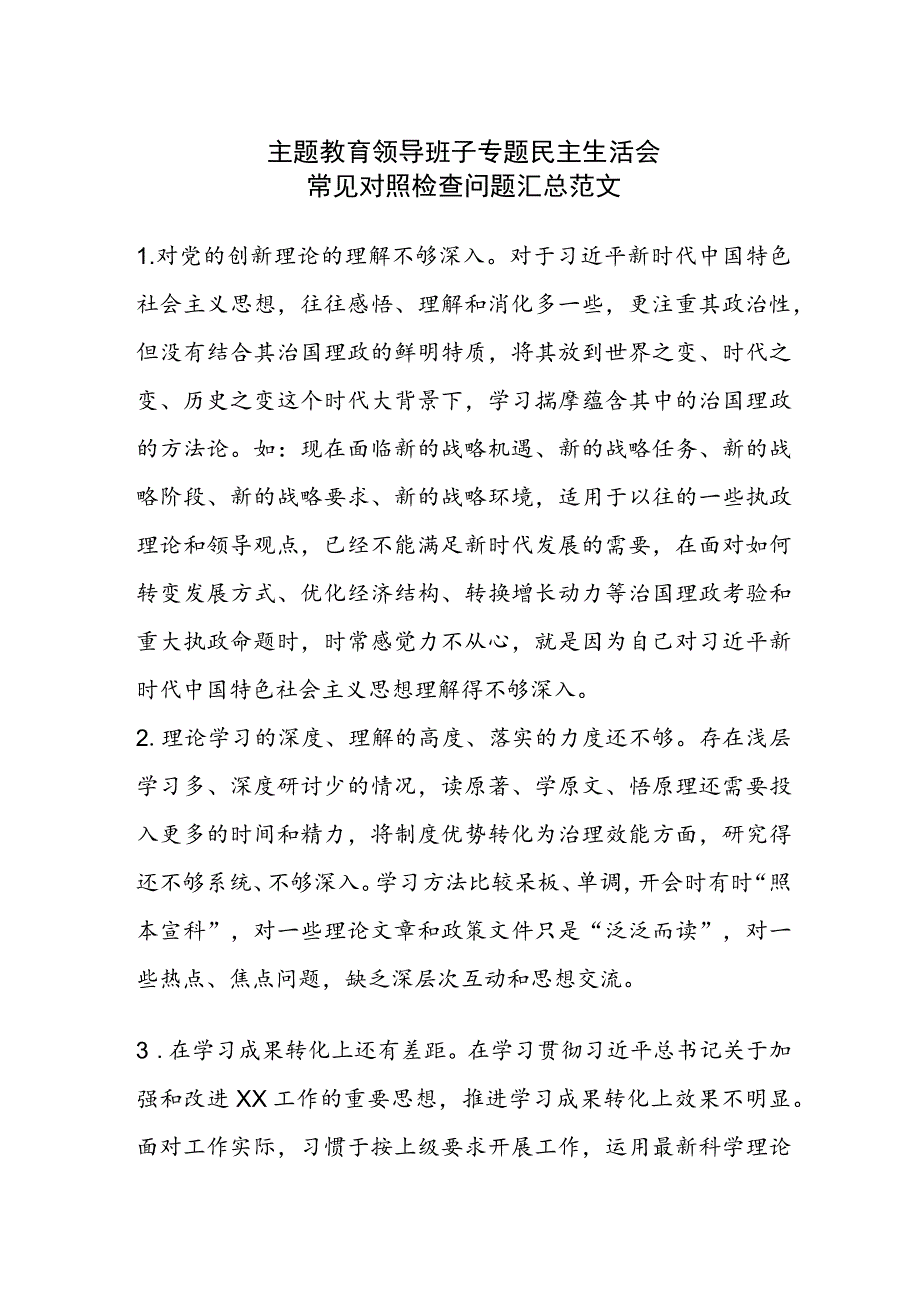 主题教育领导班子专题民主生活会
常见对照检查问题汇总范文

1.对党的创新理论的理解不够深入。对于习近平新时代中国特色社会主义思想，往往感悟、理解和消化多一些，更注重其政治性，但没有结合其治国理政的鲜明特质，将其放到世界之变、时代之变、历史之变这个时代大背景下，学习揣摩蕴含其中的治国理政的方法论。如：现在面临新的战略机遇、新的战略任务、新的战略阶段、新的战略要求、新的战略环境，适用于以往的一些执政理论和领导观点，已经不能满足新时代发展的需要，在面对如何转变发展方式、优化经济结构、转换增长动力等治国理政考验和重大执政命题时，时常感觉力不从心，就是因为自己对习近平新时代中国特色社会主义思想理解得不够深入。
2.理论学习的深度、理解的高度、落实的力度还不够。存在浅层学习多、深度研讨少的情况，读原著、学原文、悟原理还需要投入更多的时间和精力，将制度优势转化为治理效能方面，研究得还不够系统、不够深入。学习方法比较呆板、单调，开会时有时“照本宣科”，对一些理论文章和政策文件只是“泛泛而读”，对一些热点、焦点问题，缺乏深层次互动和思想交流。

3.在学习成果转化上还有差距。在学习贯彻习近平总书记关于加强和改进XX工作的重要思想，推进学习成果转化上效果不明显。面对工作实际，习惯于按上级要求开展工作，运用最新科学理论